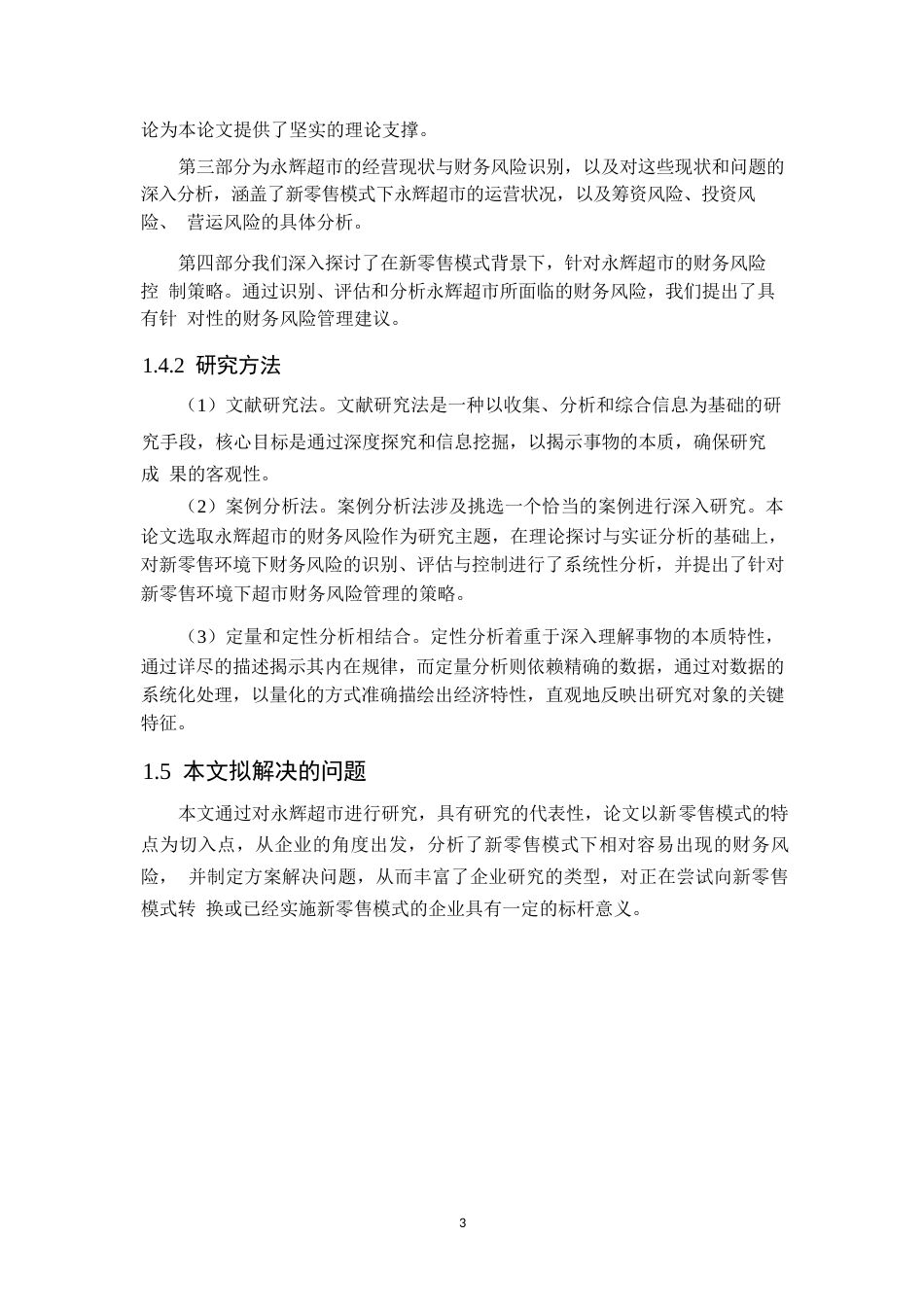 论为本论文提供了坚实的理论支撑。

第三部分为永辉超市的经营现状与财务风险识别，以及对这些现状和问题的深入分析，涵盖了新零售模式下永辉超市的运营状况，以及筹资风险、投资风险、 营运风险的具体分析。

第四部分我们深入探讨了在新零售模式背景下，针对永辉超市的财务风险控 制策略。通过识别、评估和分析永辉超市所面临的财务风险，我们提出了具有针 对性的财务风险管理建议。

1.4.2 研究方法

（1）文献研究法。文献研究法是一种以收集、分析和综合信息为基础的研究手段，核心目标是通过深度探究和信息挖掘，以揭示事物的本质，确保研究成 果的客观性。

（2）案例分析法。案例分析法涉及挑选一个恰当的案例进行深入研究。本论文选取永辉超市的财务风险作为研究主题，在理论探讨与实证分析的基础上，对新零售环境下财务风险的识别、评估与控制进行了系统性分析，并提出了针对新零售环境下超市财务风险管理的策略。

（3）定量和定性分析相结合。定性分析着重于深入理解事物的本质特性，通过详尽的描述揭示其内在规律，而定量分析则依赖精确的数据，通过对数据的系统化处理，以量化的方式准确描绘出经济特性，直观地反映出研究对象的关键特征。

1.5 本文拟解决的问题

本文通过对永辉超市进行研究，具有研究的代表性，论文以新零售模式的特点为切入点，从企业的角度出发，分析了新零售模式下相对容易出现的财务风险， 并制定方案解决问题，从而丰富了企业研究的类型，对正在尝试向新零售模式转 换或已经实施新零售模式的企业具有一定的标杆意义。

3